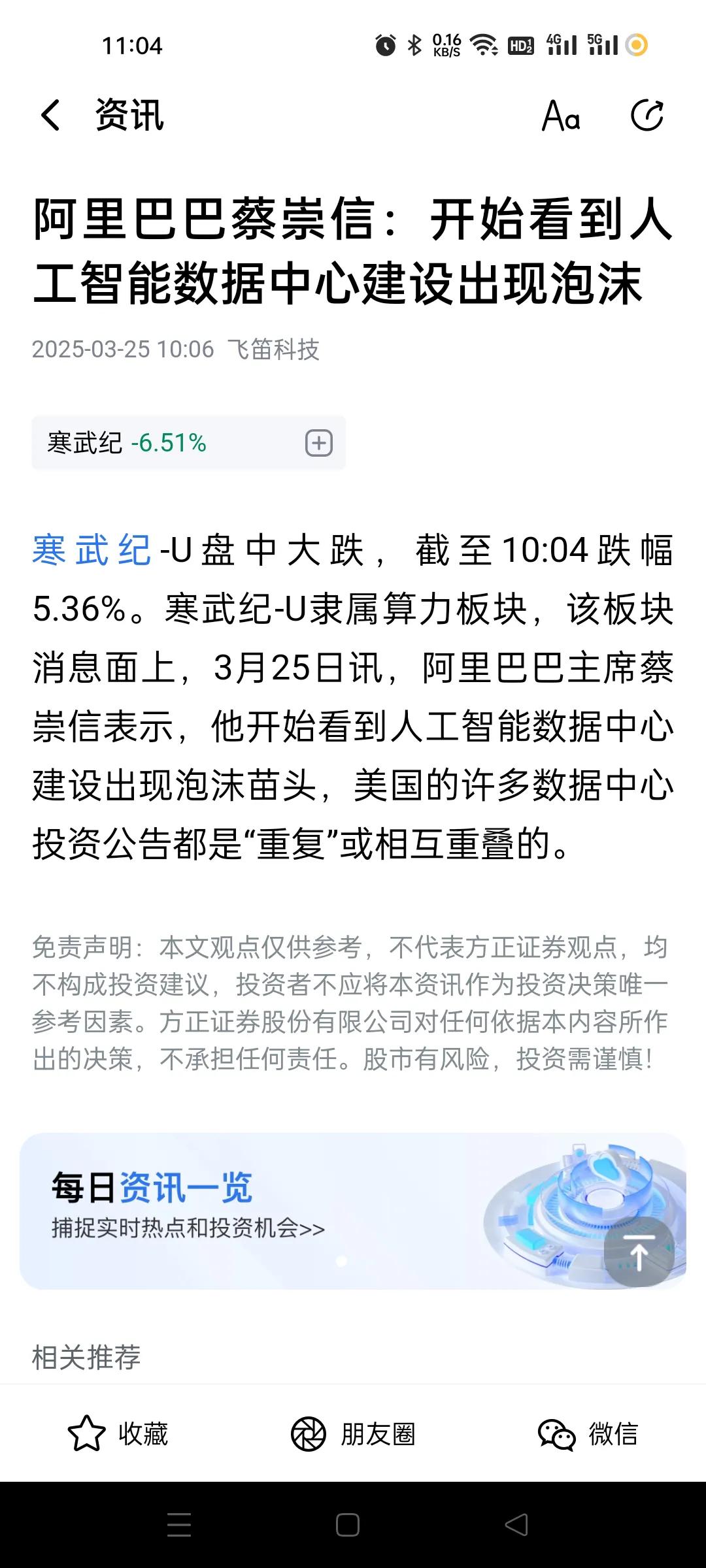 11:04 0.16 KB/S HD2 4G 5G

资讯 Aa

阿里巴巴蔡崇信：开始看到人工智能数据中心建设出现泡沫

2025-03-25 10:06 飞笛科技

寒武纪 -6.51%

寒武纪-U盘中大跌，截至10:04跌幅5.36%。寒武纪-U隶属算力板块，该板块消息面上，3月25日讯，阿里巴巴主席蔡崇信表示，他开始看到人工智能数据中心建设出现泡沫苗头，美国的许多数据中心投资公告都是“重复”或相互重叠的。

免责声明：本文观点仅供参考，不代表方正证券观点，均不构成投资建议，投资者不应将本资讯作为投资决策唯一参考因素。方正证券股份有限公司对任何依据本内容所作出的决策，不承担任何责任。股市有风险，投资需谨慎！

每日资讯一览
捕捉实时热点和投资机会>>

相关推荐

收藏 朋友圈 微信